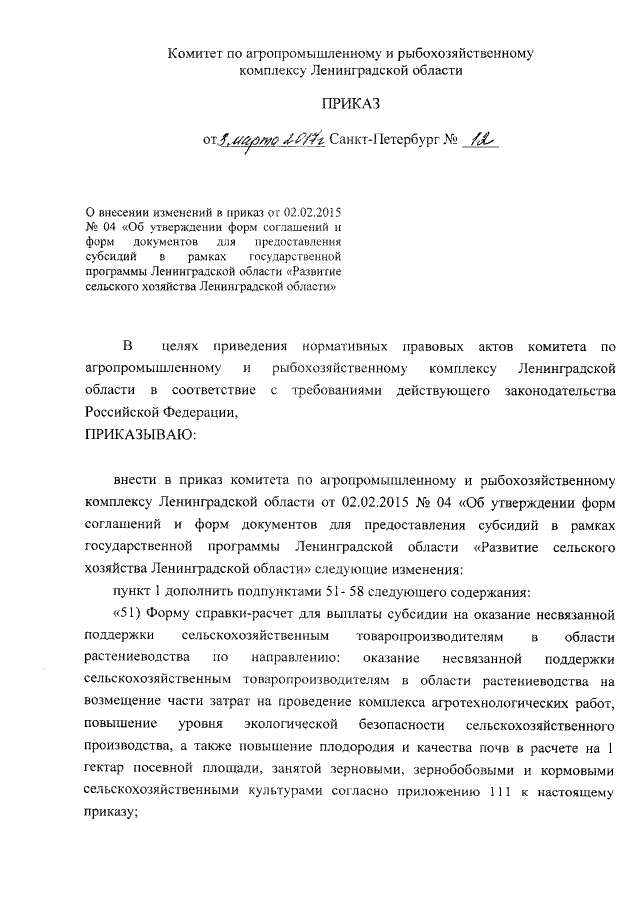 Комитет по агропромышленному и рыбохозяйственному комплексу Ленинградской области

ПРИКАЗ

от 3 марта 2017г Санкт-Петербург № 12

О внесении изменений в приказ от 02.02.2015 № 04 «Об утверждении форм соглашений и форм документов для предоставления субсидий в рамках государственной программы Ленинградской области «Развитие сельского хозяйства Ленинградской области»

В целях приведения нормативных правовых актов комитета по агропромышленному и рыбохозяйственному комплексу Ленинградской области в соответствие с требованиями действующего законодательства Российской Федерации,
ПРИКАЗЫВАЮ:

внести в приказ комитета по агропромышленному и рыбохозяйственному комплексу Ленинградской области от 02.02.2015 № 04 «Об утверждении форм соглашений и форм документов для предоставления субсидий в рамках государственной программы Ленинградской области «Развитие сельского хозяйства Ленинградской области» следующие изменения:

пункт 1 дополнить подпунктами 51- 58 следующего содержания:

«51) Форму справки-расчет для выплаты субсидии на оказание несвязанной поддержки сельскохозяйственным товаропроизводителям в области растениеводства по направлению: оказание несвязанной поддержки сельскохозяйственным товаропроизводителям в области растениеводства на возмещение части затрат на проведение комплекса агротехнологических работ, повышение уровня экологической безопасности сельскохозяйственного производства, а также повышение плодородия и качества почв в расчете на 1 гектар посевной площади, занятой зерновыми, зернобобовыми и кормовыми сельскохозяйственными культурами согласно приложению 111 к настоящему приказу;